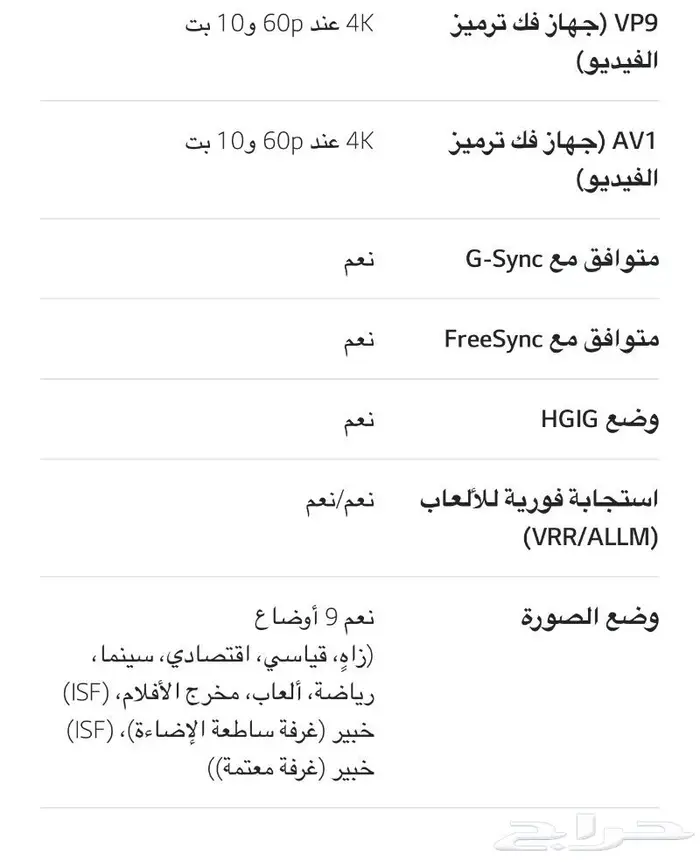 | | |
|---|---|
| VP9 (جهاز فك ترميز الفيديو) | 4K عند 60p و10 بت |
| AV1 (جهاز فك ترميز الفيديو) | 4K عند 60p و10 بت |
| متوافق مع G-Sync | نعم |
| متوافق مع FreeSync | نعم |
| وضع HGIG | نعم |
| استجابة فورية للألعاب (VRR/ALLM) | نعم/نعم |
| وضع الصورة | نعم 9 أوضاع (زاهٍ، قياسي، اقتصادي، سينما، رياضة، ألعاب، مخرج الأفلام، (ISF) خبير (غرفة ساطعة الإضاءة)، (ISF) خبير (غرفة معتمة)) |

حراج